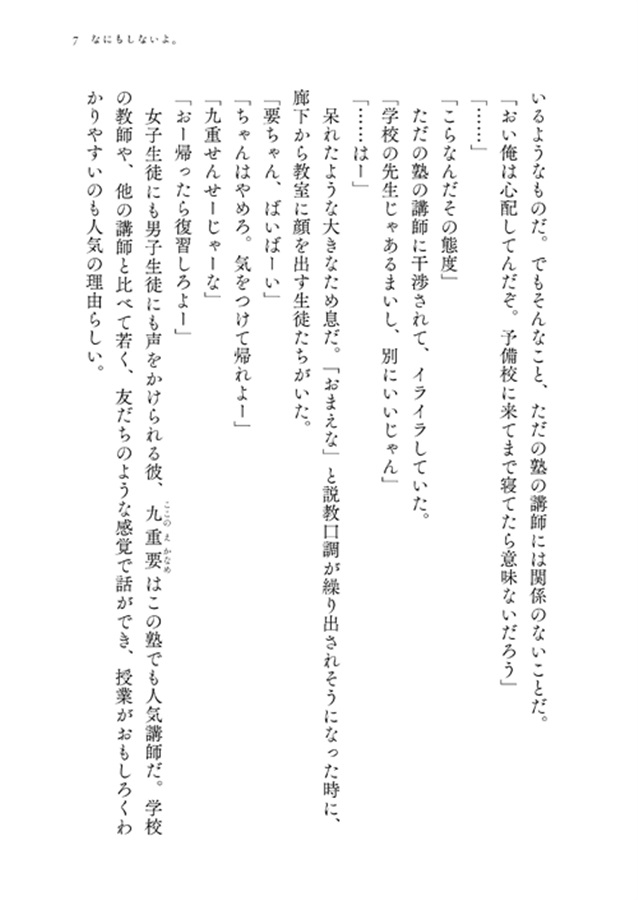 7　なにもしないよ。

いるようなものだ。でもそんなこと、ただの塾の講師には関係のないことだ。
「おい俺は心配してんだぞ。予備校に来てまで寝てたら意味ないだろう」
「……」
「こらなんだその態度」
ただの塾の講師に干渉されて、イライラしていた。
「学校の先生じゃあるまいし、別にいいじゃん」
「……はー」
呆れたような大きなため息だ。「おまえな」と説教口調が繰り出されそうになった時に、廊下から教室に顔を出す生徒たちがいた。
「要ちゃん、ばいばーい」
「ちゃんはやめろ。気をつけて帰れよー」
「九重せんせーじゃーな」
「おー帰ったら復習しろよー」
女子生徒にも男子生徒にも声をかけられる彼、九重要（ここのえかなめ）はこの塾でも人気講師だ。学校の教師や、他の講師と比べて若く、友だちのような感覚で話ができ、授業がおもしろくわかりやすいのも人気の理由らしい。